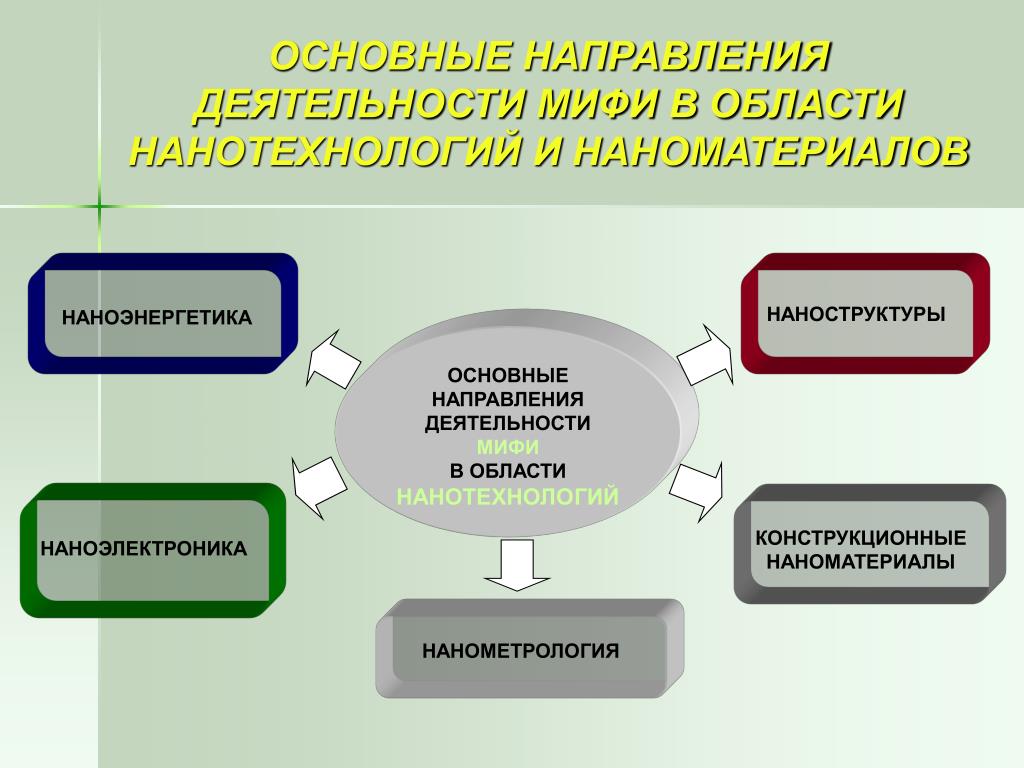 ОСНОВНЫЕ НАПРАВЛЕНИЯ ДЕЯТЕЛЬНОСТИ МИФИ В ОБЛАСТИ НАНОТЕХНОЛОГИЙ И НАНОМАТЕРИАЛОВ

НАНОЭНЕРГЕТИКА

НАНОСТРУКТУРЫ

ОСНОВНЫЕ НАПРАВЛЕНИЯ ДЕЯТЕЛЬНОСТИ МИФИ В ОБЛАСТИ НАНОТЕХНОЛОГИЙ

НАНОЭЛЕКТРОНИКА

КОНСТРУКЦИОННЫЕ НАНОМАТЕРИАЛЫ

НАНОМЕТРОЛОГИЯ